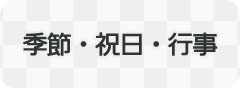 季節・祝日・行事